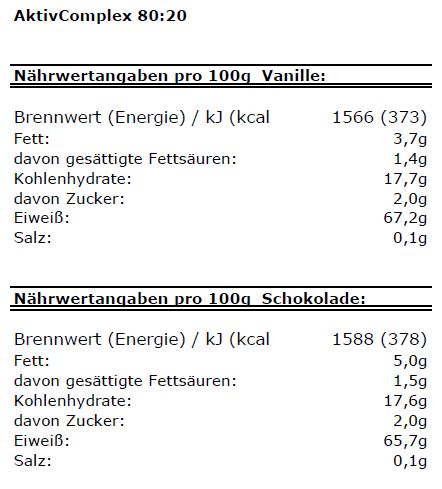 AktivComplex 80:20

Nährwertangaben pro 100g Vanille:

| | |
|---|---|
| Brennwert (Energie) / kJ (kcal | 1566 (373) |
| Fett: | 3,7g |
| davon gesättigte Fettsäuren: | 1,4g |
| Kohlenhydrate: | 17,7g |
| davon Zucker: | 2,0g |
| Eiweiß: | 67,2g |
| Salz: | 0,1g |

Nährwertangaben pro 100g Schokolade:

| | |
|---|---|
| Brennwert (Energie) / kJ (kcal | 1588 (378) |
| Fett: | 5,0g |
| davon gesättigte Fettsäuren: | 1,5g |
| Kohlenhydrate: | 17,6g |
| davon Zucker: | 2,0g |
| Eiweiß: | 65,7g |
| Salz: | 0,1g |